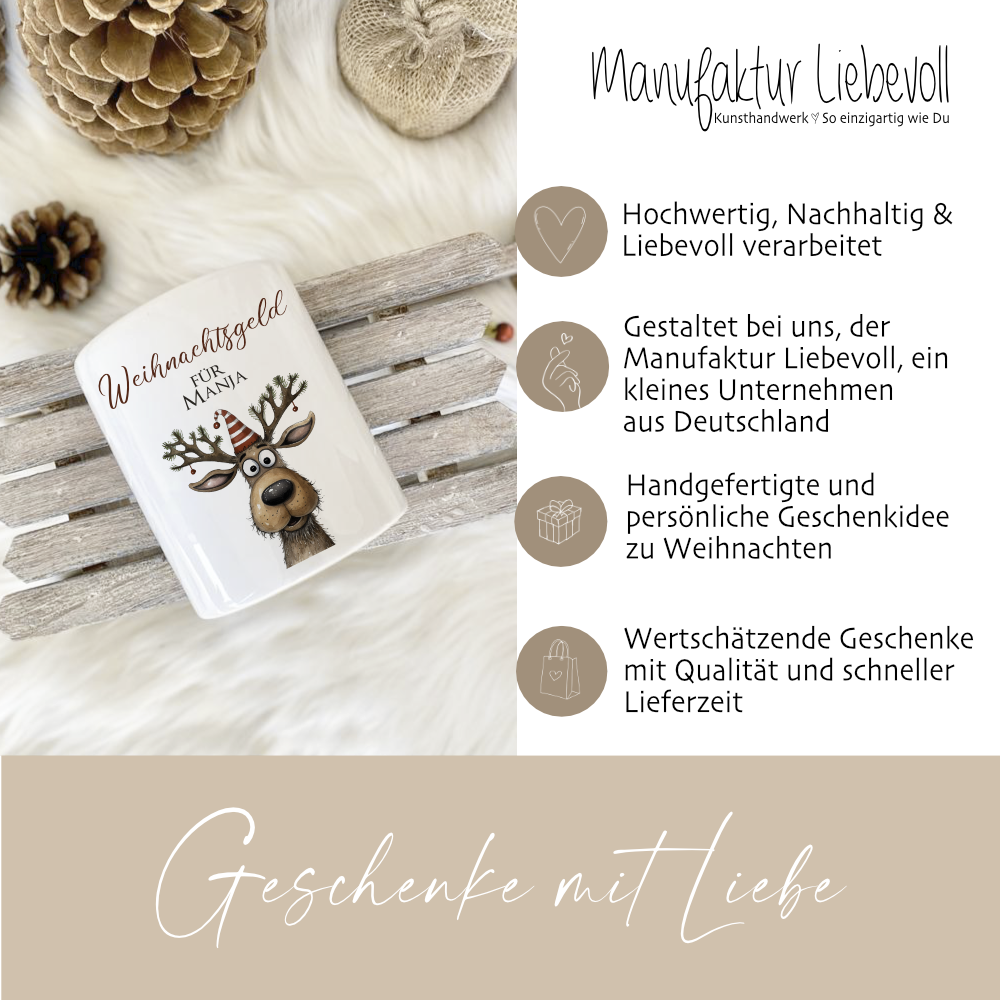 Weihnachtsgeld
FÜR
MANJA

Manufaktur Liebevoll
Kunsthandwerk ♡ So einzigartig wie Du

Hochwertig, Nachhaltig & Liebevoll verarbeitet

Gestaltet bei uns, der Manufaktur Liebevoll, ein kleines Unternehmen aus Deutschland

Handgefertigte und persönliche Geschenkidee zu Weihnachten

Wertschätzende Geschenke mit Qualität und schneller Lieferzeit

Geschenke mit Liebe